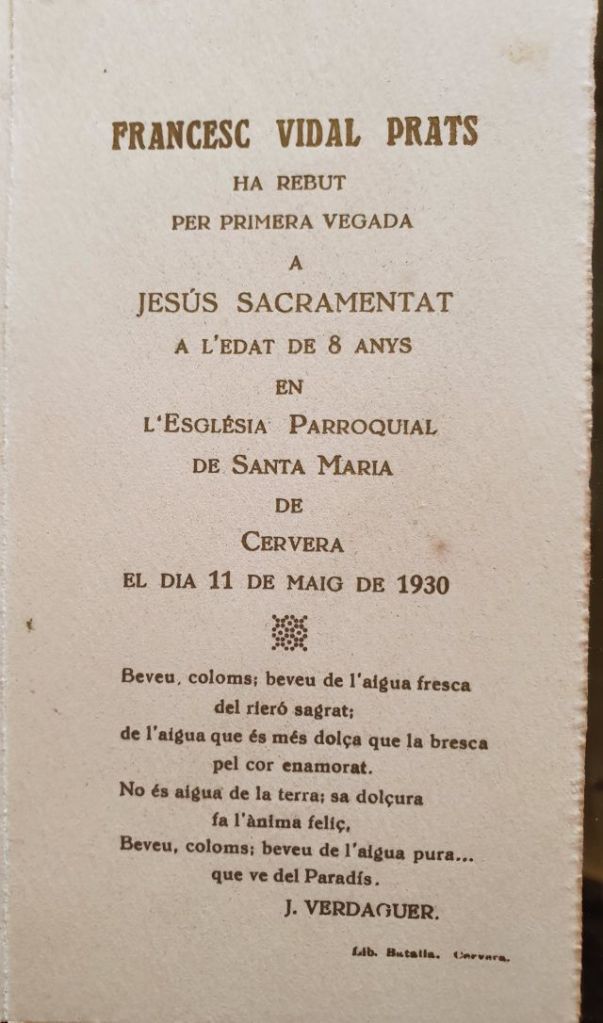 FRANCESC VIDAL PRATS
HA REBUT
PER PRIMERA VEGADA
A
JESÚS SACRAMENTAT
A L'EDAT DE 8 ANYS
EN
L'ESGLÉSIA PARROQUIAL
DE SANTA MARIA
DE
CERVERA
EL DIA 11 DE MAIG DE 1930

Beveu, coloms; beveu de l'aigua fresca
del rieró sagrat;
de l'aigua que és més dolça que la bresca
pel cor enamorat.
No és aigua de la terra; sa dolçura
fa l'ànima feliç,
Beveu, coloms; beveu de l'aigua pura...
que ve del Paradís.
J. VERDAGUER.

Lib. Batalla. Cervera.